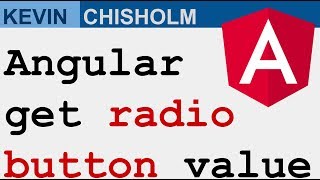 KEVIN CHISHOLM

A

Angular get radio button value